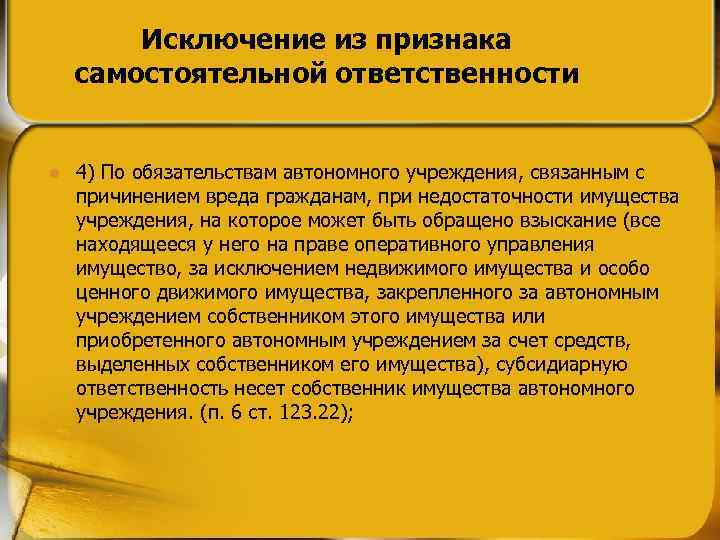 Исключение из признака самостоятельной ответственности

4) По обязательствам автономного учреждения, связанным с причинением вреда гражданам, при недостаточности имущества учреждения, на которое может быть обращено взыскание (все находящееся у него на праве оперативного управления имущество, за исключением недвижимого имущества и особо ценного движимого имущества, закрепленного за автономным учреждением собственником этого имущества или приобретенного автономным учреждением за счет средств, выделенных собственником его имущества), субсидиарную ответственность несет собственник имущества автономного учреждения. (п. 6 ст. 123.22);